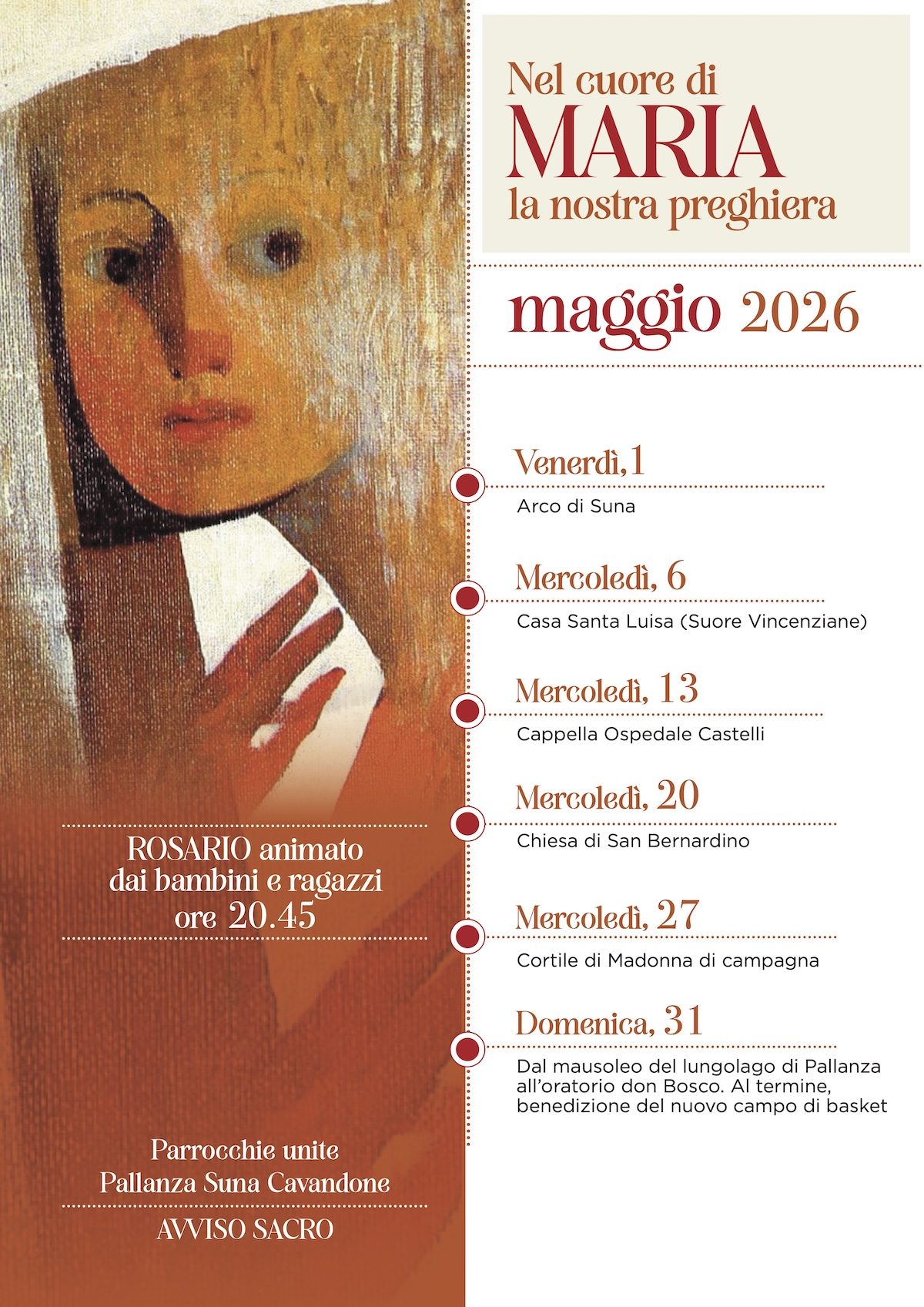 Nel cuore di
MARIA
la nostra preghiera

maggio 2026

Venerdì, 1
Arco di Suna

Mercoledì, 6
Casa Santa Luisa (Suore Vincenziane)

Mercoledì, 13
Cappella Ospedale Castelli

Mercoledì, 20
Chiesa di San Bernardino

Mercoledì, 27
Cortile di Madonna di campagna

Domenica, 31
Dal mausoleo del lungolago di Pallanza all'oratorio don Bosco. Al termine, benedizione del nuovo campo di basket

ROSARIO animato dai bambini e ragazzi ore 20.45

Parrocchie unite
Pallanza Suna Cavandone

AVVISO SACRO